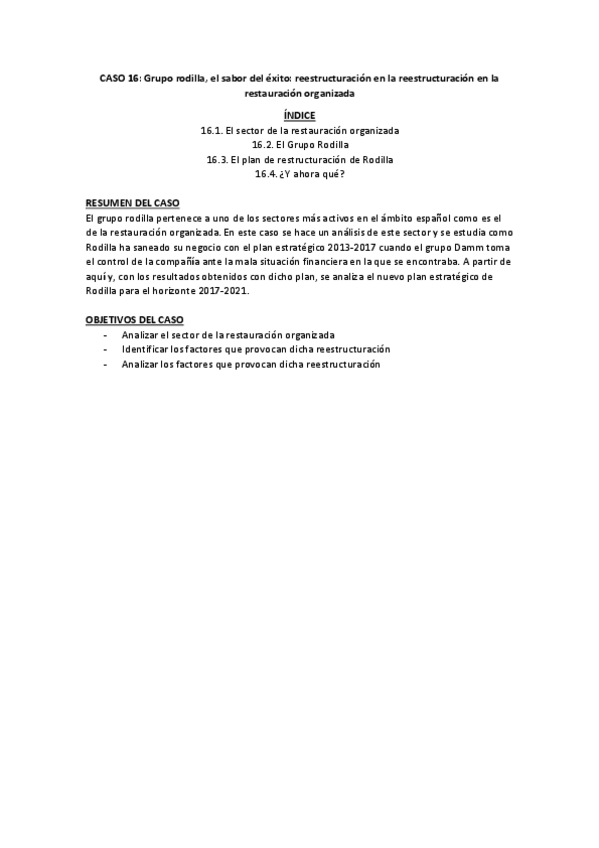 CASO 16: Grupo rodilla, el sabor del éxito: reestructuración en la reestructuración en la restauración organizada

ÍNDICE
16.1. El sector de la restauración organizada
16.2. El Grupo Rodilla
16.3. El plan de restructuración de Rodilla
16.4. ¿Y ahora qué?

RESUMEN DEL CASO
El grupo rodilla pertenece a uno de los sectores más activos en el ámbito español como es el de la restauración organizada. En este caso se hace un análisis de este sector y se estudia como Rodilla ha saneado su negocio con el plan estratégico 2013-2017 cuando el grupo Damm toma el control de la compañía ante la mala situación financiera en la que se encontraba. A partir de aquí y, con los resultados obtenidos con dicho plan, se analiza el nuevo plan estratégico de Rodilla para el horizonte 2017-2021.

OBJETIVOS DEL CASO
- Analizar el sector de la restauración organizada
- Identificar los factores que provocan dicha reestructuración
- Analizar los factores que provocan dicha reestructuración